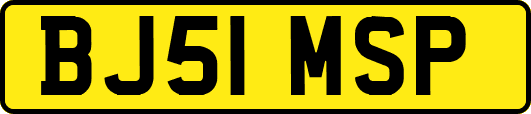 BJ51 MSP